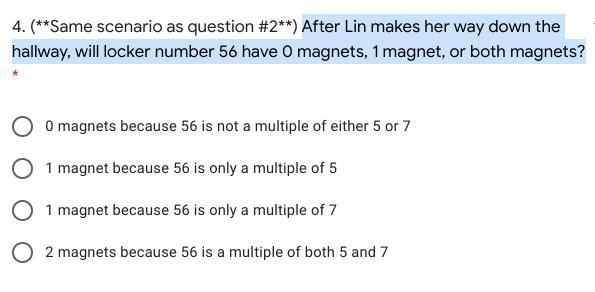 4. (**Same scenario as question #2**) After Lin makes her way down the hallway, will locker number 56 have 0 magnets, 1 magnet, or both magnets?
*

0 magnets because 56 is not a multiple of either 5 or 7

1 magnet because 56 is only a multiple of 5

1 magnet because 56 is only a multiple of 7

2 magnets because 56 is a multiple of both 5 and 7